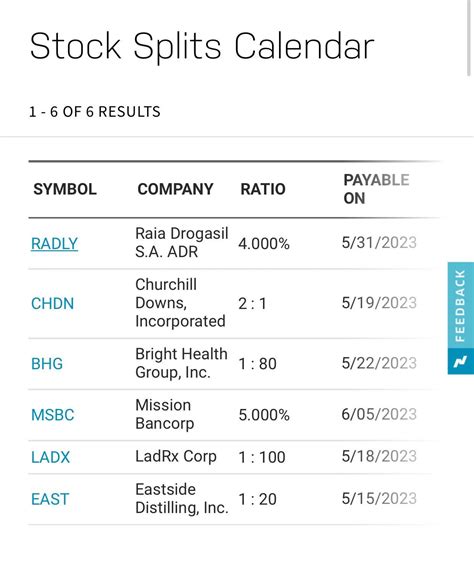 Stock Splits Calendar

1 - 6 OF 6 RESULTS

| SYMBOL | COMPANY | RATIO | PAYABLE ON |
|---|---|---|---|
| RADLY | Raia Drogasil S.A. ADR | 4.000% | 5/31/2023 |
| CHDN | Churchill Downs, Incorporated | 2 : 1 | 5/19/2023 |
| BHG | Bright Health Group, Inc. | 1 : 80 | 5/22/2023 |
| MSBC | Mission Bancorp | 5.000% | 6/05/2023 |
| LADX | LadRx Corp | 1 : 100 | 5/18/2023 |
| EAST | Eastside Distilling, Inc. | 1 : 20 | 5/15/2023 |

FEEDBACK